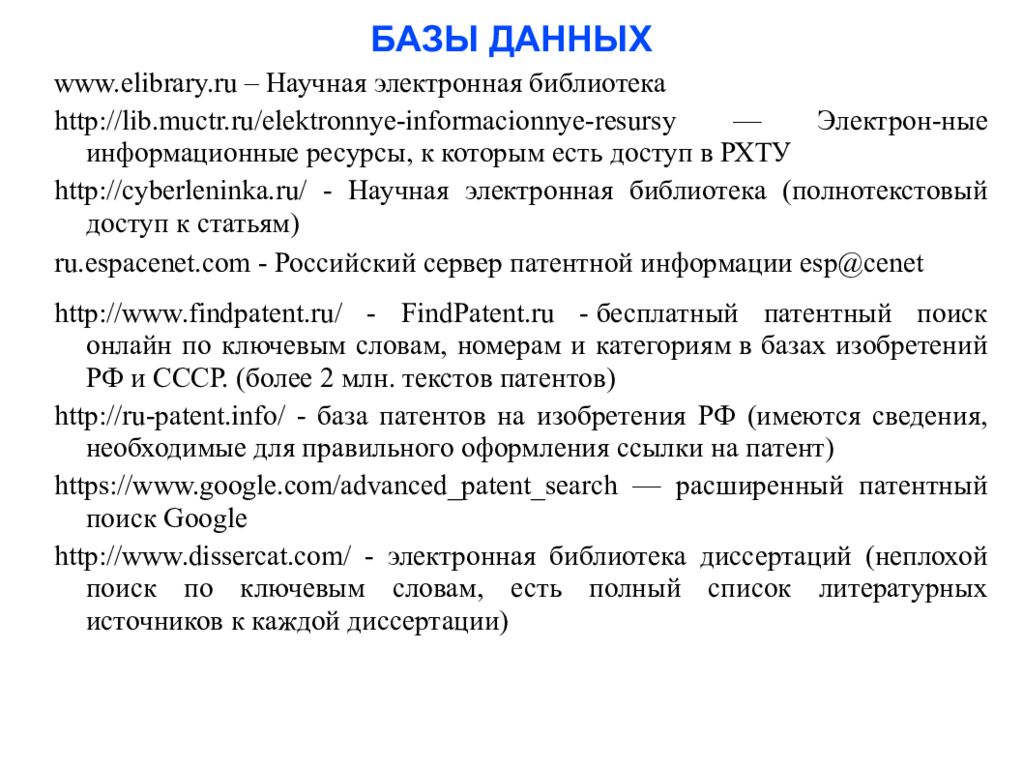 БАЗЫ ДАННЫХ

www.elibrary.ru – Научная электронная библиотека

http://lib.muctr.ru/elektronnye-informacionnye-resursy — Электрон-ные информационные ресурсы, к которым есть доступ в РХТУ

http://cyberleninka.ru/ - Научная электронная библиотека (полнотекстовый доступ к статьям)

ru.espacenet.com - Российский сервер патентной информации esp@cenet

http://www.findpatent.ru/ - FindPatent.ru - бесплатный патентный поиск онлайн по ключевым словам, номерам и категориям в базах изобретений РФ и СССР. (более 2 млн. текстов патентов)

http://ru-patent.info/ - база патентов на изобретения РФ (имеются сведения, необходимые для правильного оформления ссылки на патент)

https://www.google.com/advanced_patent_search — расширенный патентный поиск Google

http://www.dissercat.com/ - электронная библиотека диссертаций (неплохой поиск по ключевым словам, есть полный список литературных источников к каждой диссертации)